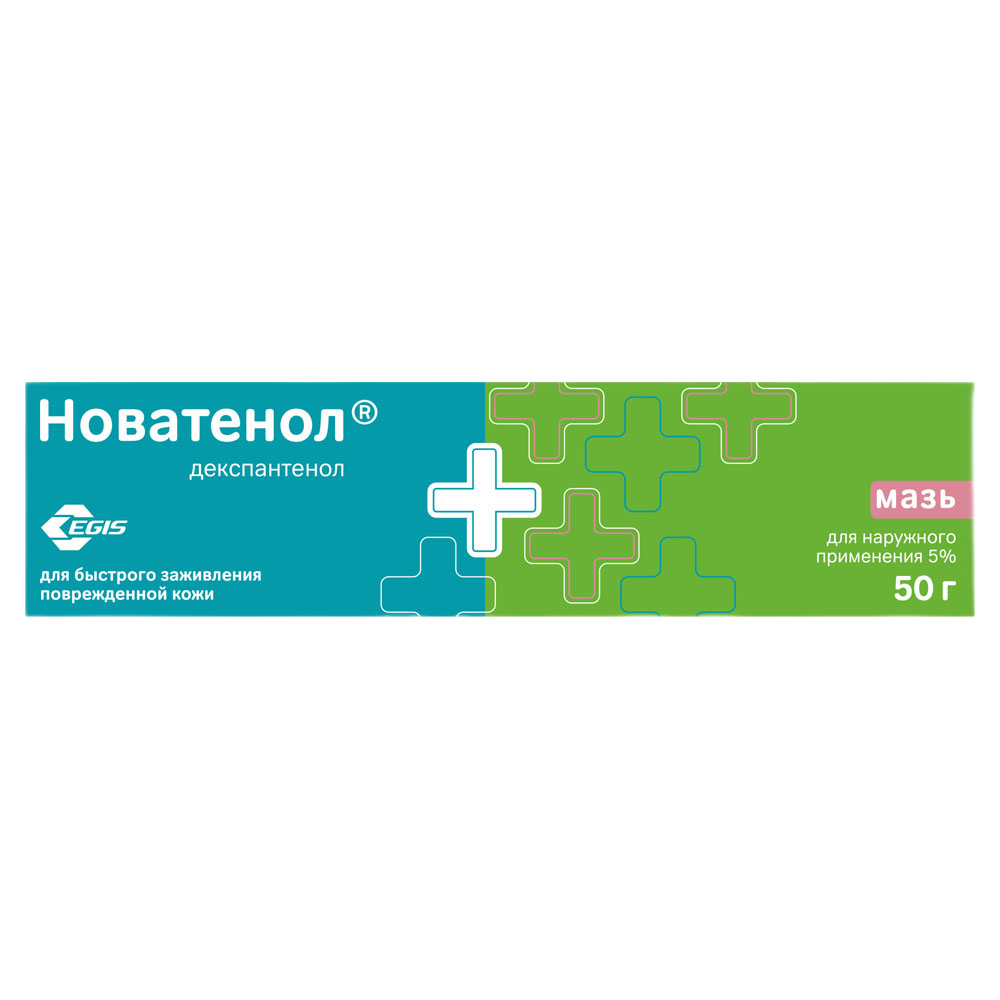 Новатенол®
декспантенол

EGIS

для быстрого заживления поврежденной кожи

мазь
для наружного применения 5%
50 г